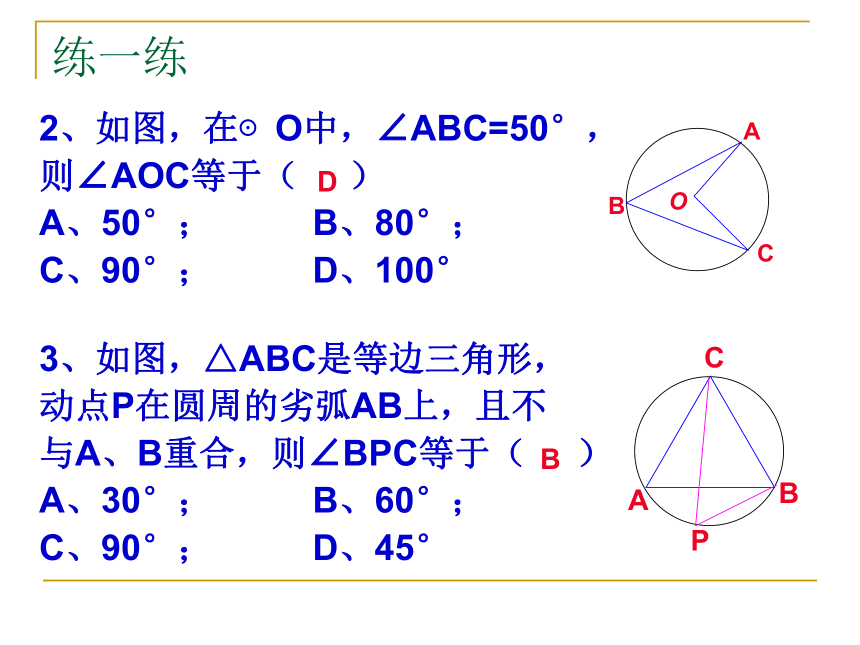 练一练

2、如图，在⊙ O中，∠ABC=50°，则∠AOC等于（ D ）
A、50°；　　B、80°；
C、90°；　　D、100°

A
B　O
C

3、如图，△ABC是等边三角形，动点P在圆周的劣弧AB上，且不与A、B重合，则∠BPC等于（ B ）
A、30°；　　B、60°；
C、90°；　　D、45°

C
A
B
P